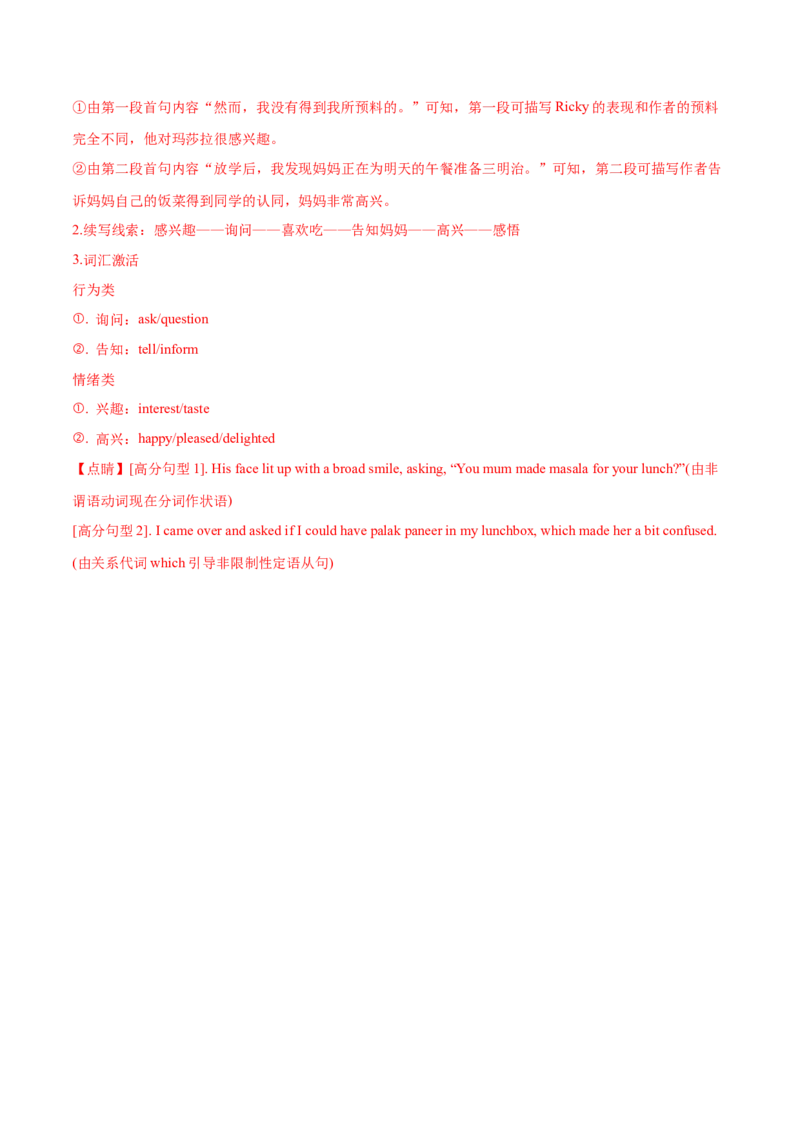 ①由第一段首句内容“然而，我没有得到我所预料的。”可知，第一段可描写 Ricky 的表现和作者的预料完全不同，他对玛莎拉很感兴趣。

②由第二段首句内容“放学后，我发现妈妈正在为明天的午餐准备三明治。”可知，第二段可描写作者告诉妈妈自己的饭菜得到同学的认同，妈妈非常高兴。

2.续写线索：感兴趣——询问——喜欢吃——告知妈妈——高兴——感悟

3.词汇激活

行为类

①. 询问：ask/question

②. 告知：tell/inform

情绪类

①. 兴趣：interest/taste

②. 高兴：happy/pleased/delighted

【点睛】[高分句型 1]. His face lit up with a broad smile, asking, “You mum made masala for your lunch?”(由非谓语动词现在分词作状语)

[高分句型 2]. I came over and asked if I could have palak paneer in my lunchbox, which made her a bit confused. (由关系代词 which 引导非限制性定语从句)